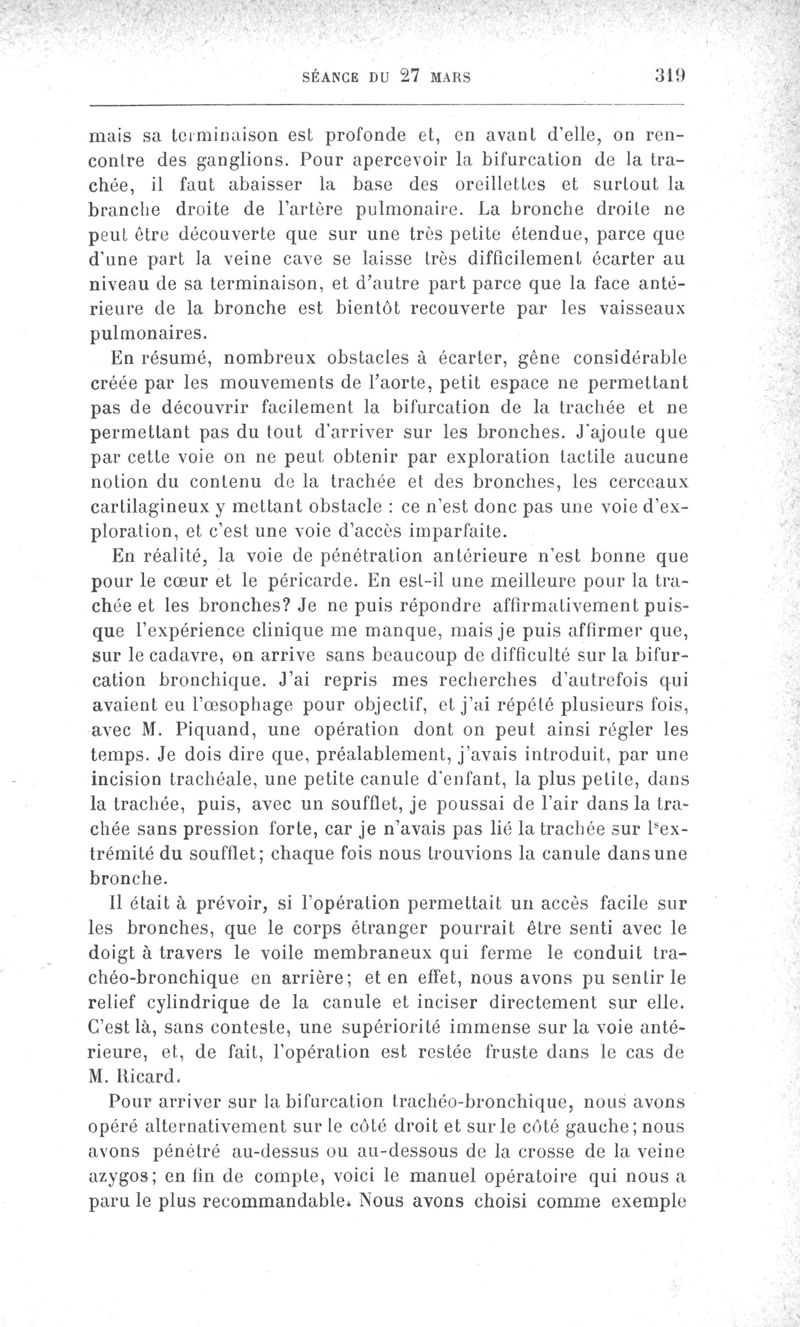 SÉANCE DU 27 MARS 319

mais sa terminaison est profonde et, en avant d'elle, on rencontre des ganglions. Pour apercevoir la bifurcation de la trachée, il faut abaisser la base des oreillettes et surtout la branche droite de l'artère pulmonaire. La bronche droite ne peut être découverte que sur une très petite étendue, parce que d'une part la veine cave se laisse très difficilement écarter au niveau de sa terminaison, et d'autre part parce que la face antérieure de la bronche est bientôt recouverte par les vaisseaux pulmonaires.

En résumé, nombreux obstacles à écarter, gêne considérable créée par les mouvements de l'aorte, petit espace ne permettant pas de découvrir facilement la bifurcation de la trachée et ne permettant pas du tout d'arriver sur les bronches. J'ajoute que par cette voie on ne peut obtenir par exploration tactile aucune notion du contenu de la trachée et des bronches, les cerceaux cartilagineux y mettant obstacle : ce n'est donc pas une voie d'exploration, et c'est une voie d'accès imparfaite.

En réalité, la voie de pénétration antérieure n'est bonne que pour le cœur et le péricarde. En est-il une meilleure pour la trachée et les bronches? Je ne puis répondre affirmativement puisque l'expérience clinique me manque, mais je puis affirmer que, sur le cadavre, on arrive sans beaucoup de difficulté sur la bifurcation bronchique. J'ai repris mes recherches d'autrefois qui avaient eu l'œsophage pour objectif, et j'ai répété plusieurs fois, avec M. Piquand, une opération dont on peut ainsi régler les temps. Je dois dire que, préalablement, j'avais introduit, par une incision trachéale, une petite canule d'enfant, la plus petite, dans la trachée, puis, avec un soufflet, je poussai de l'air dans la trachée sans pression forte, car je n'avais pas lié la trachée sur l'extrémité du soufflet; chaque fois nous trouvions la canule dans une bronche.

Il était à prévoir, si l'opération permettait un accès facile sur les bronches, que le corps étranger pourrait être senti avec le doigt à travers le voile membraneux qui ferme le conduit trachéo-bronchique en arrière; et en effet, nous avons pu sentir le relief cylindrique de la canule et inciser directement sur elle. C'est là, sans conteste, une supériorité immense sur la voie antérieure, et, de fait, l'opération est restée fruste dans le cas de M. Ricard.

Pour arriver sur la bifurcation trachéo-bronchique, nous avons opéré alternativement sur le côté droit et sur le côté gauche; nous avons pénétré au-dessus ou au-dessous de la crosse de la veine azygos; en fin de compte, voici le manuel opératoire qui nous a paru le plus recommandable. Nous avons choisi comme exemple